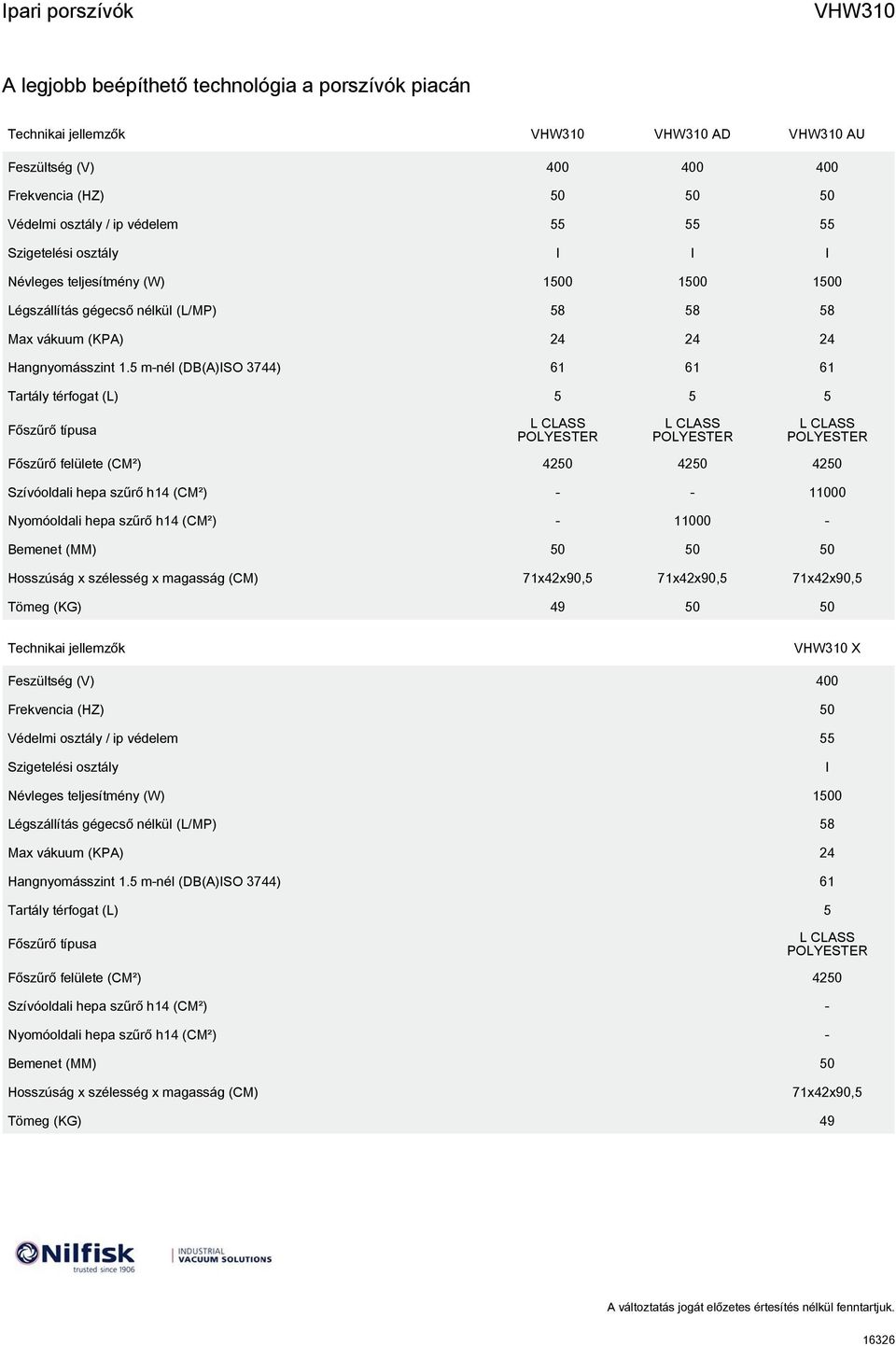 Ipari porszívók VHW310

A legjobb beépíthető technológia a porszívók piacán

| Technikai jellemzők | VHW310 | VHW310 AD | VHW310 AU |
|---|---|---|---|
| Feszültség (V) | 400 | 400 | 400 |
| Frekvencia (HZ) | 50 | 50 | 50 |
| Védelmi osztály / ip védelem | 55 | 55 | 55 |
| Szigetelési osztály | I | I | I |
| Névleges teljesítmény (W) | 1500 | 1500 | 1500 |
| Légszállítás gégecső nélkül (L/MP) | 58 | 58 | 58 |
| Max vákuum (KPA) | 24 | 24 | 24 |
| Hangnyomásszint 1.5 m-nél (DB(A)ISO 3744) | 61 | 61 | 61 |
| Tartály térfogat (L) | 5 | 5 | 5 |
| Főszűrő típusa | L CLASS POLYESTER | L CLASS POLYESTER | L CLASS POLYESTER |
| Főszűrő felülete (CM²) | 4250 | 4250 | 4250 |
| Szívóoldali hepa szűrő h14 (CM²) | - | - | 11000 |
| Nyomóoldali hepa szűrő h14 (CM²) | - | 11000 | - |
| Bemenet (MM) | 50 | 50 | 50 |
| Hosszúság x szélesség x magasság (CM) | 71x42x90,5 | 71x42x90,5 | 71x42x90,5 |
| Tömeg (KG) | 49 | 50 | 50 |

| Technikai jellemzők | VHW310 X |
|---|---|
| Feszültség (V) | 400 |
| Frekvencia (HZ) | 50 |
| Védelmi osztály / ip védelem | 55 |
| Szigetelési osztály | I |
| Névleges teljesítmény (W) | 1500 |
| Légszállítás gégecső nélkül (L/MP) | 58 |
| Max vákuum (KPA) | 24 |
| Hangnyomásszint 1.5 m-nél (DB(A)ISO 3744) | 61 |
| Tartály térfogat (L) | 5 |
| Főszűrő típusa | L CLASS POLYESTER |
| Főszűrő felülete (CM²) | 4250 |
| Szívóoldali hepa szűrő h14 (CM²) | - |
| Nyomóoldali hepa szűrő h14 (CM²) | - |
| Bemenet (MM) | 50 |
| Hosszúság x szélesség x magasság (CM) | 71x42x90,5 |
| Tömeg (KG) | 49 |

Nilfisk trusted since 1906

INDUSTRIAL VACUUM SOLUTIONS

A változtatás jogát előzetes értesítés nélkül fenntartjuk.

16326